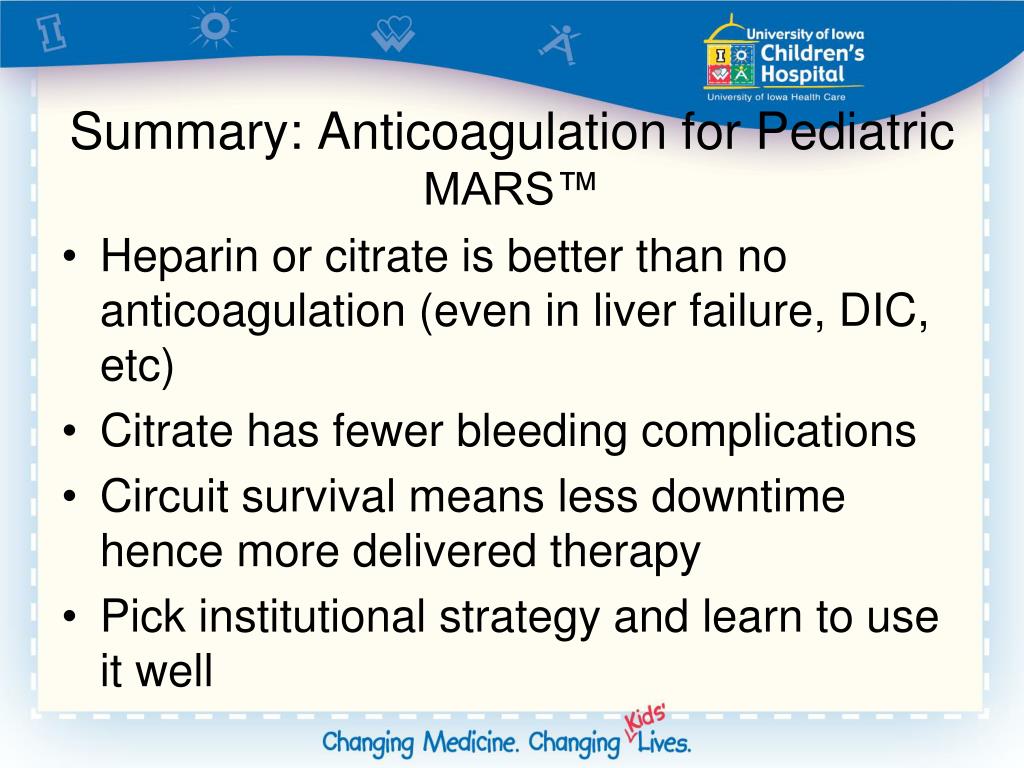 University of Iowa
Children's Hospital
University of Iowa Health Care

Summary: Anticoagulation for Pediatric MARS™

• Heparin or citrate is better than no anticoagulation (even in liver failure, DIC, etc)
• Citrate has fewer bleeding complications
• Circuit survival means less downtime hence more delivered therapy
• Pick institutional strategy and learn to use it well

Changing Medicine. Changing Kids' Lives.